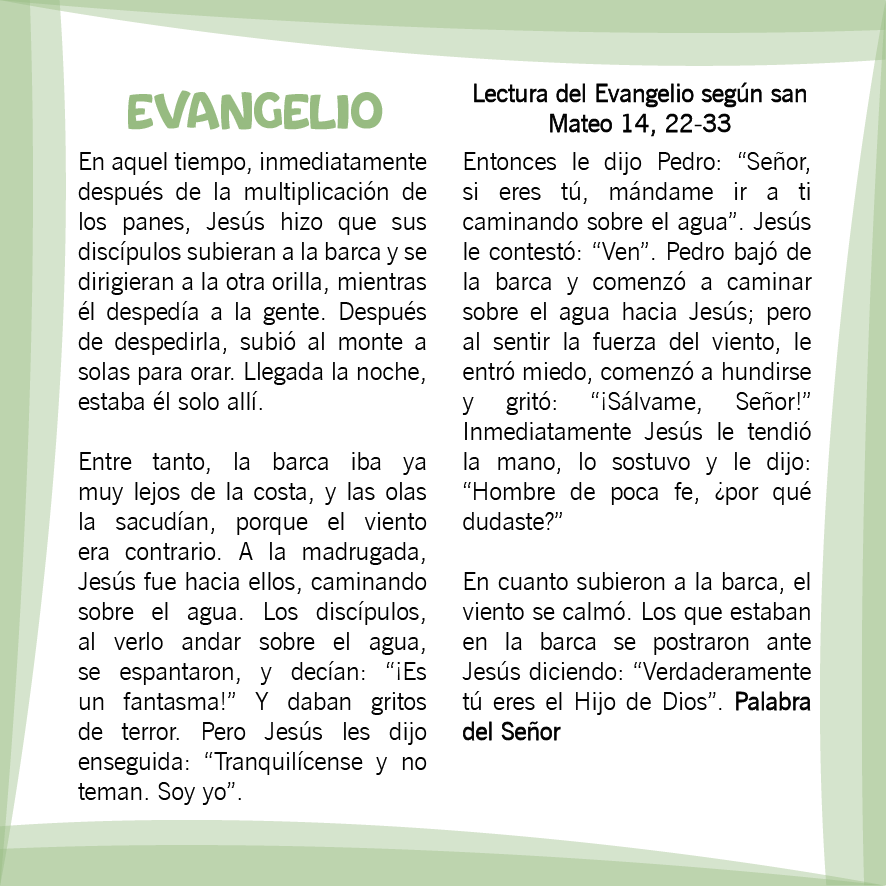 EVANGELIO

En aquel tiempo, inmediatamente después de la multiplicación de los panes, Jesús hizo que sus discípulos subieran a la barca y se dirigieran a la otra orilla, mientras él despedía a la gente. Después de despedirla, subió al monte a solas para orar. Llegada la noche, estaba él solo allí.

Entre tanto, la barca iba ya muy lejos de la costa, y las olas la sacudían, porque el viento era contrario. A la madrugada, Jesús fue hacia ellos, caminando sobre el agua. Los discípulos, al verlo andar sobre el agua, se espantaron, y decían: “¡Es un fantasma!” Y daban gritos de terror. Pero Jesús les dijo enseguida: “Tranquilícense y no teman. Soy yo”.

Lectura del Evangelio según san Mateo 14, 22-33

Entonces le dijo Pedro: “Señor, si eres tú, mándame ir a ti caminando sobre el agua”. Jesús le contestó: “Ven”. Pedro bajó de la barca y comenzó a caminar sobre el agua hacia Jesús; pero al sentir la fuerza del viento, le entró miedo, comenzó a hundirse y gritó: “¡Sálvame, Señor!” Inmediatamente Jesús le tendió la mano, lo sostuvo y le dijo: “Hombre de poca fe, ¿por qué dudaste?”

En cuanto subieron a la barca, el viento se calmó. Los que estaban en la barca se postraron ante Jesús diciendo: “Verdaderamente tú eres el Hijo de Dios”. Palabra del Señor